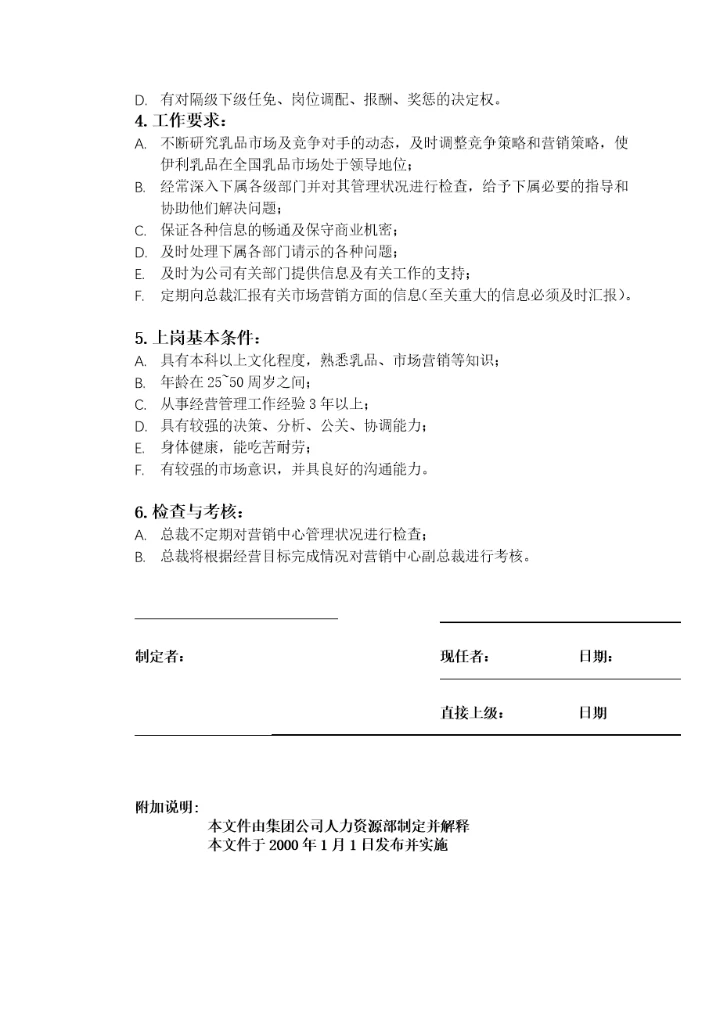 D. 有对隔级下级任免、岗位调配、报酬、奖惩的决定权。

4. 工作要求：

A. 不断研究乳品市场及竞争对手的动态，及时调整竞争策略和营销策略，使伊利乳品在全国乳品市场处于领导地位；

B. 经常深入下属各级部门并对其管理状况进行检查，给予下属必要的指导和协助他们解决问题；

C. 保证各种信息的畅通及保守商业机密；

D. 及时处理下属各部门请示的各种问题；

E. 及时为公司有关部门提供信息及有关工作的支持；

F. 定期向总裁汇报有关市场营销方面的信息（至关重大的信息必须及时汇报）。

5. 上岗基本条件：

A. 具有本科以上文化程度，熟悉乳品、市场营销等知识；

B. 年龄在 25~50 周岁之间；

C. 从事经营管理工作经验 3 年以上；

D. 具有较强的决策、分析、公关、协调能力；

E. 身体健康，能吃苦耐劳；

F. 有较强的市场意识，并具良好的沟通能力。

6. 检查与考核：

A. 总裁不定期对营销中心管理状况进行检查；

B. 总裁将根据经营目标完成情况对营销中心副总裁进行考核。

制定者：

现任者：

日期：

直接上级：

日期

附加说明：

本文件由集团公司人力资源部制定并解释

本文件于 2000 年 1 月 1 日发布并实施